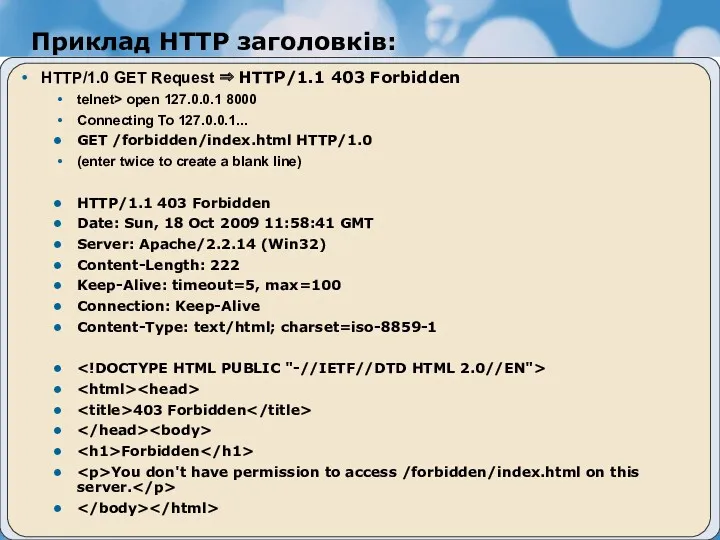 Приклад HTTP заголовків:

• HTTP/1.0 GET Request ⇒ HTTP/1.1 403 Forbidden
• telnet> open 127.0.0.1 8000
• Connecting To 127.0.0.1...
• GET /forbidden/index.html HTTP/1.0
• (enter twice to create a blank line)

• HTTP/1.1 403 Forbidden
• Date: Sun, 18 Oct 2009 11:58:41 GMT
• Server: Apache/2.2.14 (Win32)
• Content-Length: 222
• Keep-Alive: timeout=5, max=100
• Connection: Keep-Alive
• Content-Type: text/html; charset=iso-8859-1

• <!DOCTYPE HTML PUBLIC "-//IETF//DTD HTML 2.0//EN">
• <html><head>
• <title>403 Forbidden</title>
• </head><body>
• <h1>Forbidden</h1>
• <p>You don't have permission to access /forbidden/index.html on this server.</p>
• </body></html>